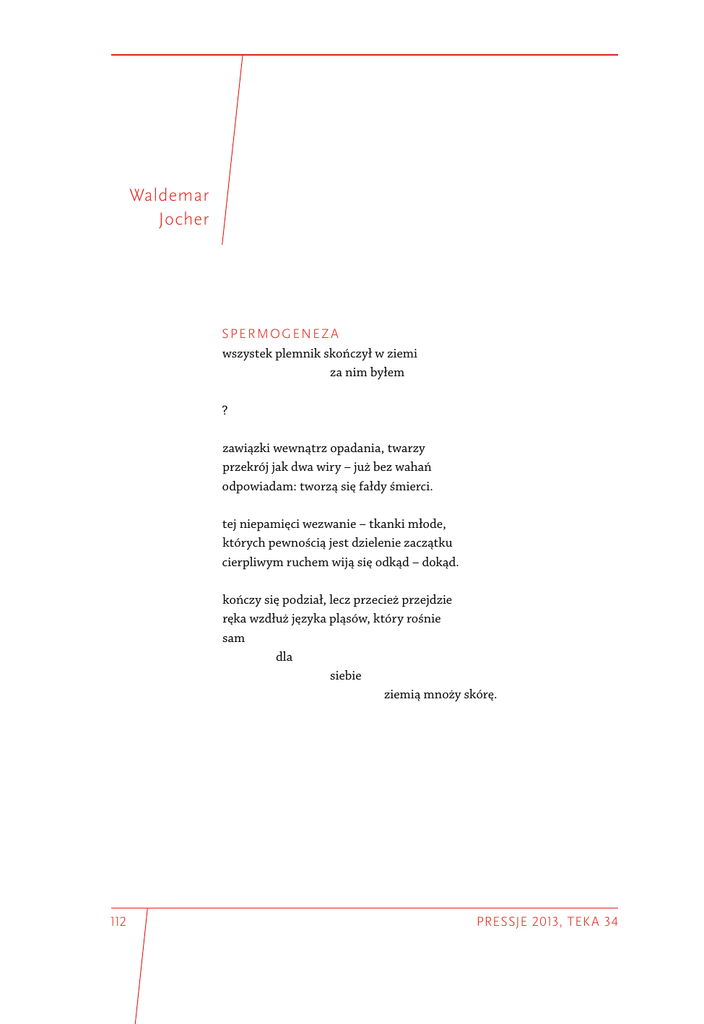 Waldemar
Jocher

SPERMOGENEZA
wszystek plemnik skończył w ziemi
za nim byłem

?

zawiązki wewnątrz opadania, twarzy
przekrój jak dwa wiry – już bez wahań
odpowiadam: tworzą się fałdy śmierci.

tej niepamięci wezwanie – tkanki młode,
których pewnością jest dzielenie zaczątku
cierpliwym ruchem wiją się odkąd – dokąd.

kończy się podział, lecz przecież przejdzie
ręka wzdłuż języka pląsów, który rośnie
sam
dla
siebie
ziemią mnoży skórę.

112

PRESSJE 2013, TEKA 34